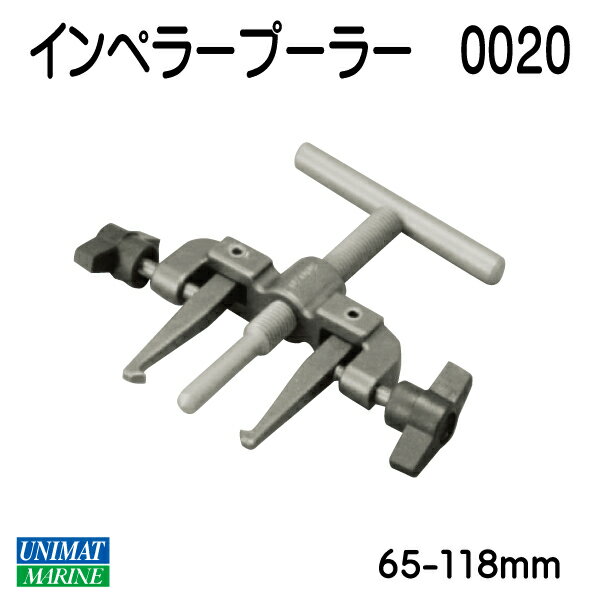 インペラープーラー　0020

UNIMAT
MARINE

65-118mm